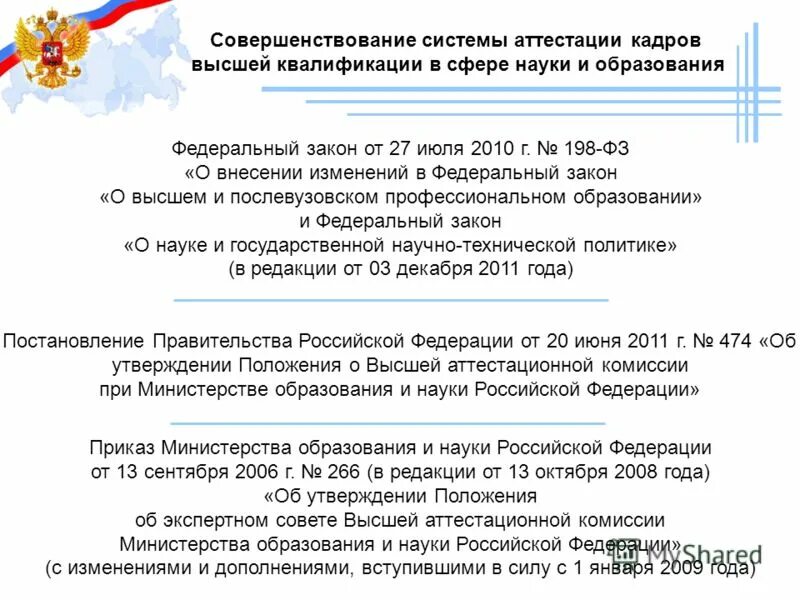 Совершенствование системы аттестации кадров высшей квалификации в сфере науки и образования

Федеральный закон от 27 июля 2010 г. № 198-ФЗ «О внесении изменений в Федеральный закон «О высшем и послевузовском профессиональном образовании» и Федеральный закон «О науке и государственной научно-технической политике» (в редакции от 03 декабря 2011 года)

Постановление Правительства Российской Федерации от 20 июня 2011 г. № 474 «Об утверждении Положения о Высшей аттестационной комиссии при Министерстве образования и науки Российской Федерации»

Приказ Министерства образования и науки Российской Федерации от 13 сентября 2006 г. № 266 (в редакции от 13 октября 2008 года) «Об утверждении Положения об экспертном совете Высшей аттестационной комиссии Министерства образования и науки Российской Федерации» (с изменениями и дополнениями, вступившими в силу с 1 января 2009 года)

MyShared